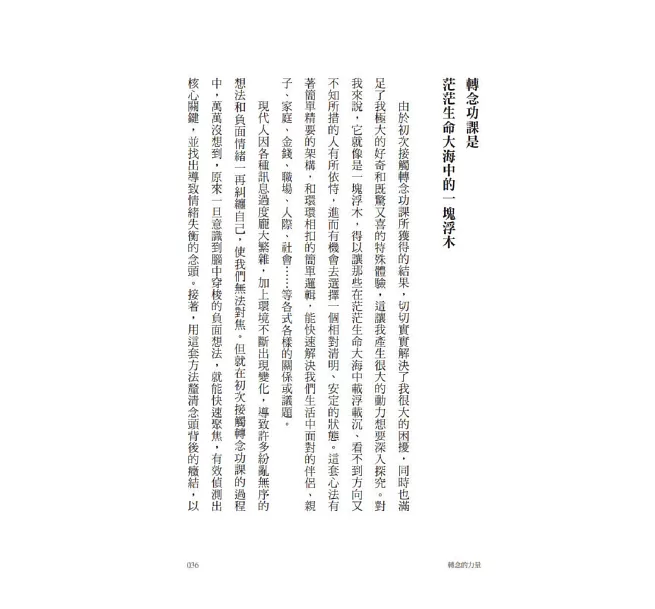 轉念功課是
茫茫生命大海中的一塊浮木

由於初次接觸轉念功課所獲得的結果，切切實實解決了我很大的困擾，同時也滿足了我極大的好奇和既驚又喜的特殊體驗，這讓我產生很大的動力想要深入探究。對我來說，它就像是一塊浮木，得以讓那些在茫茫生命大海中載浮載沉、看不到方向又不知所措的人有所依恃，進而有機會去選擇一個相對清明、安定的狀態。這套心法有著簡單精要的架構，和環環相扣的簡單邏輯，能快速解決我們生活中面對的伴侶、親子、家庭、金錢、職場、人際、社會……等各式各樣的關係或議題。

現代人因各種訊息過度龐大繁雜，加上環境不斷出現變化，導致許多紛亂無序的想法和負面情緒一再糾纏自己，使我們無法對焦。但就在初次接觸轉念功課的過程中，萬萬沒想到，原來一旦意識到腦中穿梭的負面想法，就能快速聚焦，有效偵測出核心關鍵，並找出導致情緒失衡的念頭。接著，用這套方法釐清念頭背後的癥結，以

036

轉念的力量